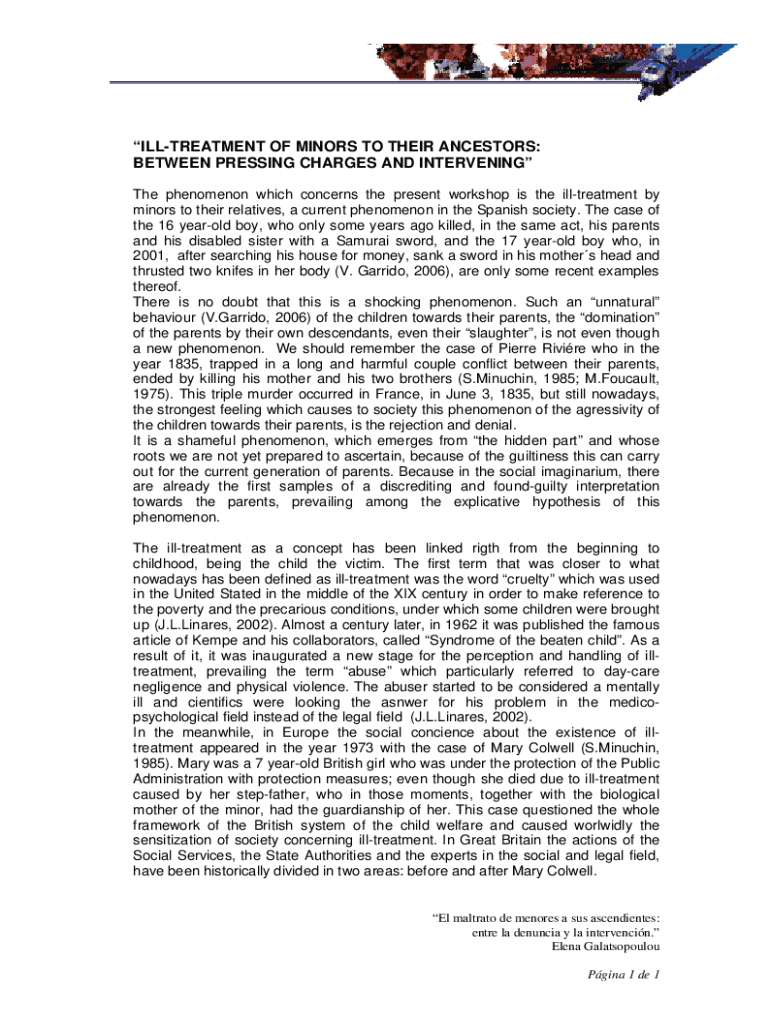 “ILL-TREATMENT OF MINORS TO THEIR ANCESTORS: BETWEEN PRESSING CHARGES AND INTERVENING”

The phenomenon which concerns the present workshop is the ill-treatment by minors to their relatives, a current phenomenon in the Spanish society. The case of the 16 year-old boy, who only some years ago killed, in the same act, his parents and his disabled sister with a Samurai sword, and the 17 year-old boy who, in 2001, after searching his house for money, sank a sword in his mother´s head and thrusted two knifes in her body (V. Garrido, 2006), are only some recent examples thereof.
There is no doubt that this is a shocking phenomenon. Such an “unnatural” behaviour (V.Garrido, 2006) of the children towards their parents, the “domination” of the parents by their own descendants, even their “slaughter”, is not even though a new phenomenon. We should remember the case of Pierre Riviére who in the year 1835, trapped in a long and harmful couple conflict between their parents, ended by killing his mother and his two brothers (S.Minuchin, 1985; M.Foucault, 1975). This triple murder occurred in France, in June 3, 1835, but still nowadays, the strongest feeling which causes to society this phenomenon of the agressivity of the children towards their parents, is the rejection and denial.
It is a shameful phenomenon, which emerges from “the hidden part” and whose roots we are not yet prepared to ascertain, because of the guiltiness this can carry out for the current generation of parents. Because in the social imaginarium, there are already the first samples of a discrediting and found-guilty interpretation towards the parents, prevailing among the explicative hypothesis of this phenomenon.

The ill-treatment as a concept has been linked rigth from the beginning to childhood, being the child the victim. The first term that was closer to what nowadays has been defined as ill-treatment was the word “cruelty” which was used in the United Stated in the middle of the XIX century in order to make reference to the poverty and the precarious conditions, under which some children were brought up (J.L.Linares, 2002). Almost a century later, in 1962 it was published the famous article of Kempe and his collaborators, called “Syndrome of the beaten child”. As a result of it, it was inaugurated a new stage for the perception and handling of ill-treatment, prevailing the term “abuse” which particularly referred to day-care negligence and physical violence. The abuser started to be considered a mentally ill and cientifics were looking the asnwer for his problem in the medico-psychological field instead of the legal field (J.L.Linares, 2002).
In the meanwhile, in Europe the social concience about the existence of ill-treatment appeared in the year 1973 with the case of Mary Colwell (S.Minuchin, 1985). Mary was a 7 year-old British girl who was under the protection of the Public Administration with protection measures; even though she died due to ill-treatment caused by her step-father, who in those moments, together with the biological mother of the minor, had the guardianship of her. This case questioned the whole framework of the British system of the child welfare and caused worlwidly the sensitization of society concerning ill-treatment. In Great Britain the actions of the Social Services, the State Authorities and the experts in the social and legal field, have been historically divided in two areas: before and after Mary Colwell.

“El maltrato de menores a sus ascendientes: entre la denuncia y la intervención.”
Elena Galatsopoulou

Página 1 de 1